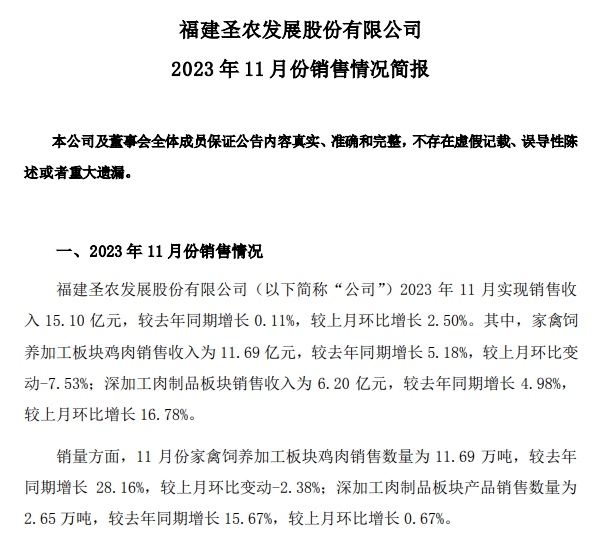 福建圣农发展股份有限公司
2023 年 11 月份销售情况简报

本公司及董事会全体成员保证公告内容真实、准确和完整，不存在虚假记载、误导性陈述或者重大遗漏。

一、2023 年 11 月份销售情况

福建圣农发展股份有限公司（以下简称“公司”）2023 年 11 月实现销售收入 15.10 亿元，较去年同期增长 0.11%，较上月环比增长 2.50%。其中，家禽饲养加工板块鸡肉销售收入为 11.69 亿元，较去年同期增长 5.18%，较上月环比变动-7.53%；深加工肉制品板块销售收入为 6.20 亿元，较去年同期增长 4.98%，较上月环比增长 16.78%。

销量方面，11 月份家禽饲养加工板块鸡肉销售数量为 11.69 万吨，较去年同期增长 28.16%，较上月环比变动-2.38%；深加工肉制品板块产品销售数量为 2.65 万吨，较去年同期增长 15.67%，较上月环比增长 0.67%。